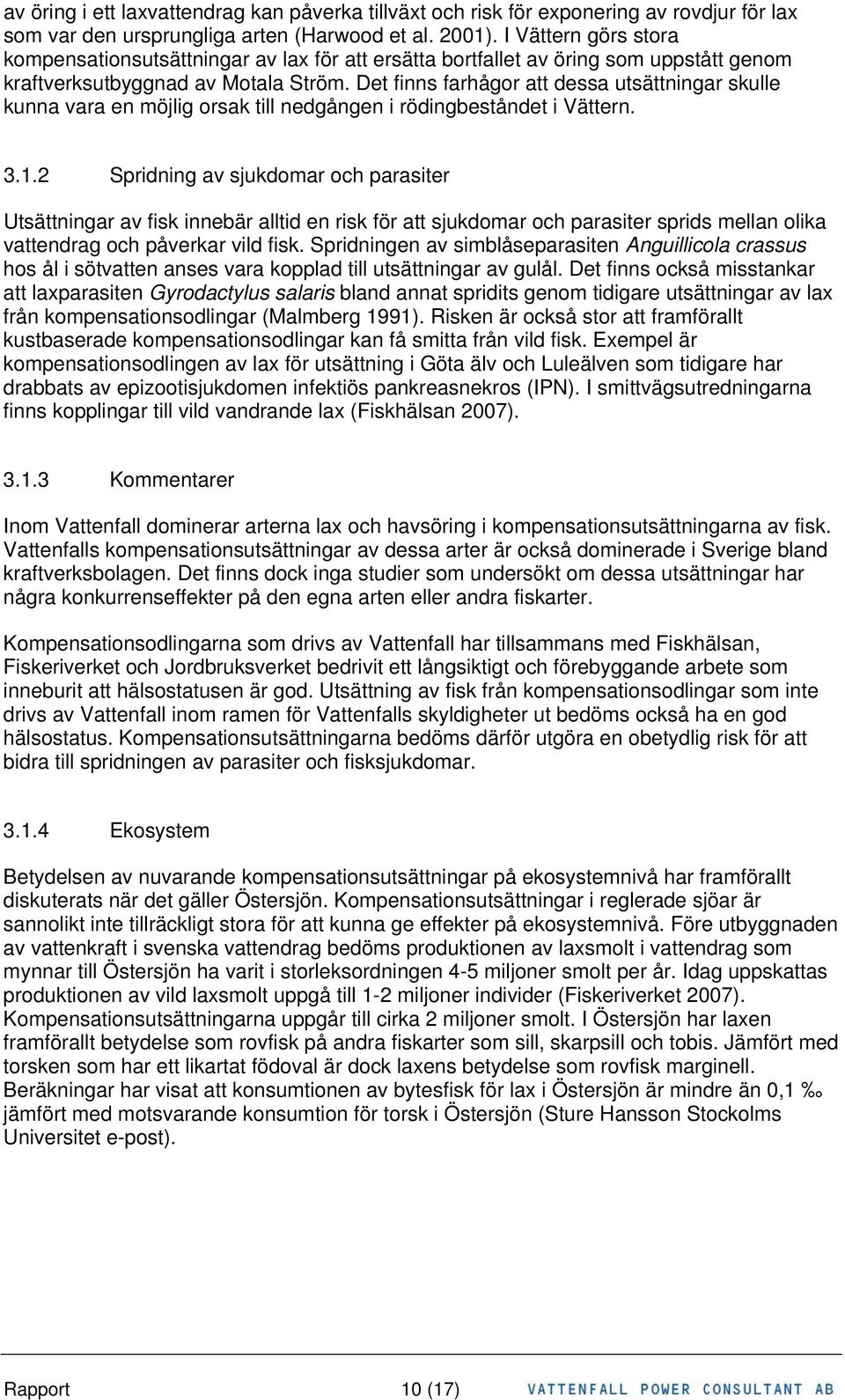 av öring i ett laxvattendrag kan påverka tillväxt och risk för exponering av rovdjur för lax som var den ursprungliga arten (Harwood et al. 2001). I Vättern görs stora kompensationsutsättningar av lax för att ersätta bortfallet av öring som uppstått genom kraftverksutbyggnad av Motala Ström. Det finns farhågor att dessa utsättningar skulle kunna vara en möjlig orsak till nedgången i rödingbeståndet i Vättern.

3.1.2 Spridning av sjukdomar och parasiter

Utsättningar av fisk innebär alltid en risk för att sjukdomar och parasiter sprids mellan olika vattendrag och påverkar vild fisk. Spridningen av simblåseparasiten Anguillicola crassus hos ål i sötvatten anses vara kopplad till utsättningar av gulål. Det finns också misstankar att laxparasiten Gyrodactylus salaris bland annat spridits genom tidigare utsättningar av lax från kompensationsodlingar (Malmberg 1991). Risken är också stor att framförallt kustbaserade kompensationsodlingar kan få smitta från vild fisk. Exempel är kompensationsodlingen av lax för utsättning i Göta älv och Luleälven som tidigare har drabbats av epizootisjukdomen infektiös pankreasnekros (IPN). I smittvägsutredningarna finns kopplingar till vild vandrande lax (Fiskhälsan 2007).

3.1.3 Kommentarer

Inom Vattenfall dominerar arterna lax och havsöring i kompensationsutsättningarna av fisk. Vattenfalls kompensationsutsättningar av dessa arter är också dominerade i Sverige bland kraftverksbolagen. Det finns dock inga studier som undersökt om dessa utsättningar har några konkurrenseffekter på den egna arten eller andra fiskarter.

Kompensationsodlingarna som drivs av Vattenfall har tillsammans med Fiskhälsan, Fiskeriverket och Jordbruksverket bedrivit ett långsiktigt och förebyggande arbete som inneburit att hälsostatusen är god. Utsättning av fisk från kompensationsodlingar som inte drivs av Vattenfall inom ramen för Vattenfalls skyldigheter ut bedöms också ha en god hälsostatus. Kompensationsutsättningarna bedöms därför utgöra en obetydlig risk för att bidra till spridningen av parasiter och fisksjukdomar.

3.1.4 Ekosystem

Betydelsen av nuvarande kompensationsutsättningar på ekosystemnivå har framförallt diskuterats när det gäller Östersjön. Kompensationsutsättningar i reglerade sjöar är sannolikt inte tillräckligt stora för att kunna ge effekter på ekosystemnivå. Före utbyggnaden av vattenkraft i svenska vattendrag bedöms produktionen av laxsmolt i vattendrag som mynnar till Östersjön ha varit i storleksordningen 4-5 miljoner smolt per år. Idag uppskattas produktionen av vild laxsmolt uppgå till 1-2 miljoner individer (Fiskeriverket 2007). Kompensationsutsättningarna uppgår till cirka 2 miljoner smolt. I Östersjön har laxen framförallt betydelse som rovfisk på andra fiskarter som sill, skarpsill och tobis. Jämfört med torsken som har ett likartat födoval är dock laxens betydelse som rovfisk marginell. Beräkningar har visat att konsumtionen av bytesfisk för lax i Östersjön är mindre än 0,1 ‰ jämfört med motsvarande konsumtion för torsk i Östersjön (Sture Hansson Stockolms Universitet e-post).

Rapport 10 (17) VATTENFALL POWER CONSULTANT AB